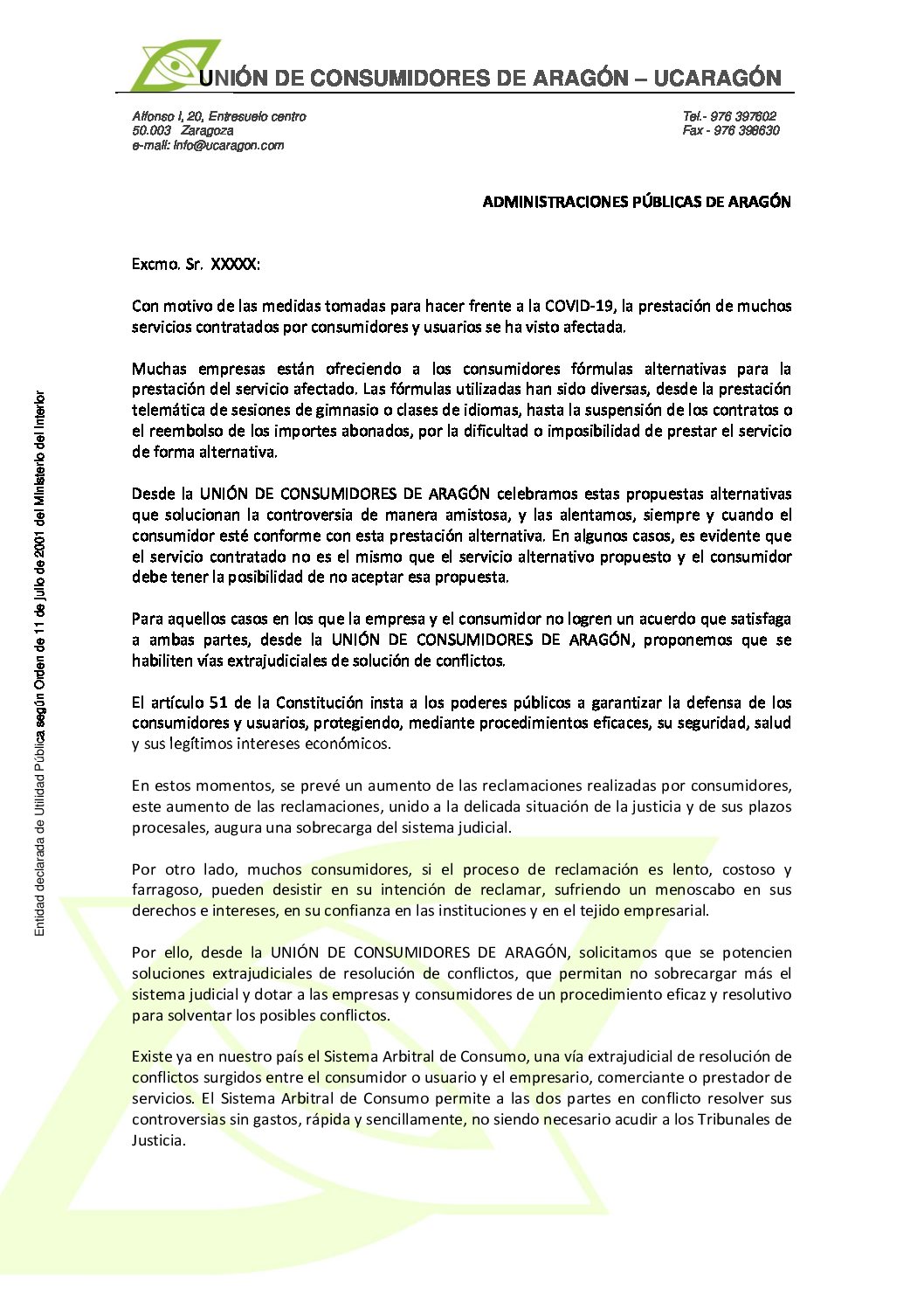 UNIÓN DE CONSUMIDORES DE ARAGÓN – UCARAGÓN

Alfonso I, 20, Entresuelo centro
50.003 Zaragoza
e-mail: info@ucaragon.com

Tel.- 976 397602
Fax - 976 398630

Entidad declarada de Utilidad Pública según Orden de 11 de julio de 2001 del Ministerio del Interior

ADMINISTRACIONES PÚBLICAS DE ARAGÓN

Excmo. Sr. XXXXX:

Con motivo de las medidas tomadas para hacer frente a la COVID-19, la prestación de muchos servicios contratados por consumidores y usuarios se ha visto afectada.

Muchas empresas están ofreciendo a los consumidores fórmulas alternativas para la prestación del servicio afectado. Las fórmulas utilizadas han sido diversas, desde la prestación telemática de sesiones de gimnasio o clases de idiomas, hasta la suspensión de los contratos o el reembolso de los importes abonados, por la dificultad o imposibilidad de prestar el servicio de forma alternativa.

Desde la UNIÓN DE CONSUMIDORES DE ARAGÓN celebramos estas propuestas alternativas que solucionan la controversia de manera amistosa, y las alentamos, siempre y cuando el consumidor esté conforme con esta prestación alternativa. En algunos casos, es evidente que el servicio contratado no es el mismo que el servicio alternativo propuesto y el consumidor debe tener la posibilidad de no aceptar esa propuesta.

Para aquellos casos en los que la empresa y el consumidor no logren un acuerdo que satisfaga a ambas partes, desde la UNIÓN DE CONSUMIDORES DE ARAGÓN, proponemos que se habiliten vías extrajudiciales de solución de conflictos.

El artículo 51 de la Constitución insta a los poderes públicos a garantizar la defensa de los consumidores y usuarios, protegiendo, mediante procedimientos eficaces, su seguridad, salud y sus legítimos intereses económicos.

En estos momentos, se prevé un aumento de las reclamaciones realizadas por consumidores, este aumento de las reclamaciones, unido a la delicada situación de la justicia y de sus plazos procesales, augura una sobrecarga del sistema judicial.

Por otro lado, muchos consumidores, si el proceso de reclamación es lento, costoso y farragoso, pueden desistir en su intención de reclamar, sufriendo un menoscabo en sus derechos e intereses, en su confianza en las instituciones y en el tejido empresarial.

Por ello, desde la UNIÓN DE CONSUMIDORES DE ARAGÓN, solicitamos que se potencien soluciones extrajudiciales de resolución de conflictos, que permitan no sobrecargar más el sistema judicial y dotar a las empresas y consumidores de un procedimiento eficaz y resolutivo para solventar los posibles conflictos.

Existe ya en nuestro país el Sistema Arbitral de Consumo, una vía extrajudicial de resolución de conflictos surgidos entre el consumidor o usuario y el empresario, comerciante o prestador de servicios. El Sistema Arbitral de Consumo permite a las dos partes en conflicto resolver sus controversias sin gastos, rápida y sencillamente, no siendo necesario acudir a los Tribunales de Justicia.